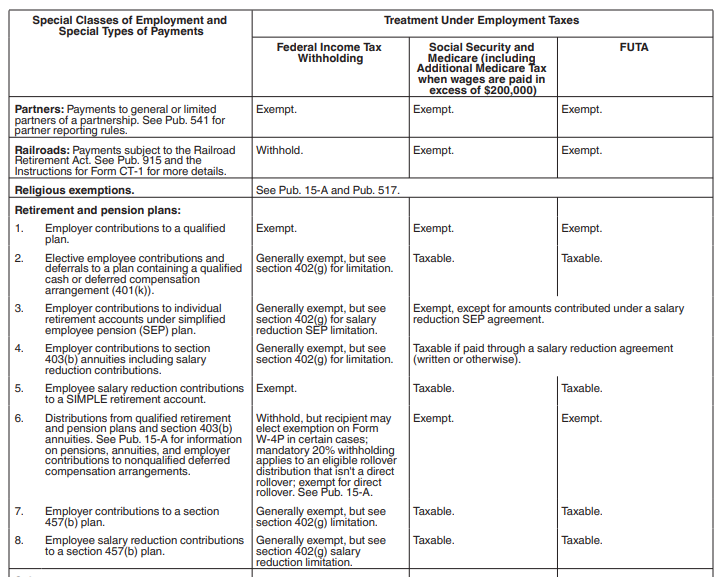 | Special Classes of Employment and Special Types of Payments | Treatment Under Employment Taxes | | |
|---|---|---|---|
| | Federal Income Tax Withholding | Social Security and Medicare (including Additional Medicare Tax when wages are paid in excess of $200,000) | FUTA |
| **Partners:** Payments to general or limited partners of a partnership. See Pub. 541 for partner reporting rules. | Exempt. | Exempt. | Exempt. |
| **Railroads:** Payments subject to the Railroad Retirement Act. See Pub. 915 and the Instructions for Form CT-1 for more details. | Withhold. | Exempt. | Exempt. |
| **Religious exemptions.** | See Pub. 15-A and Pub. 517. | | |
| **Retirement and pension plans:** | | | |
| 1. Employer contributions to a qualified plan. | Exempt. | Exempt. | Exempt. |
| 2. Elective employee contributions and deferrals to a plan containing a qualified cash or deferred compensation arrangement (401(k)). | Generally exempt, but see section 402(g) for limitation. | Taxable. | Taxable. |
| 3. Employer contributions to individual retirement accounts under simplified employee pension (SEP) plan. | Generally exempt, but see section 402(g) for salary reduction SEP limitation. | Exempt, except for amounts contributed under a salary reduction SEP agreement. | |
| 4. Employer contributions to section 403(b) annuities including salary reduction contributions. | Generally exempt, but see section 402(g) for limitation. | Taxable if paid through a salary reduction agreement (written or otherwise). | |
| 5. Employee salary reduction contributions to a SIMPLE retirement account. | Exempt. | Taxable. | Taxable. |
| 6. Distributions from qualified retirement and pension plans and section 403(b) annuities. See Pub. 15-A for information on pensions, annuities, and employer contributions to nonqualified deferred compensation arrangements. | Withhold, but recipient may elect exemption on Form W-4P in certain cases; mandatory 20% withholding applies to an eligible rollover distribution that isn't a direct rollover; exempt for direct rollover. See Pub. 15-A. | Exempt. | Exempt. |
| 7. Employer contributions to a section 457(b) plan. | Generally exempt, but see section 402(g) limitation. | Taxable. | Taxable. |
| 8. Employee salary reduction contributions to a section 457(b) plan. | Generally exempt, but see section 402(g) salary reduction limitation. | Taxable. | Taxable. |